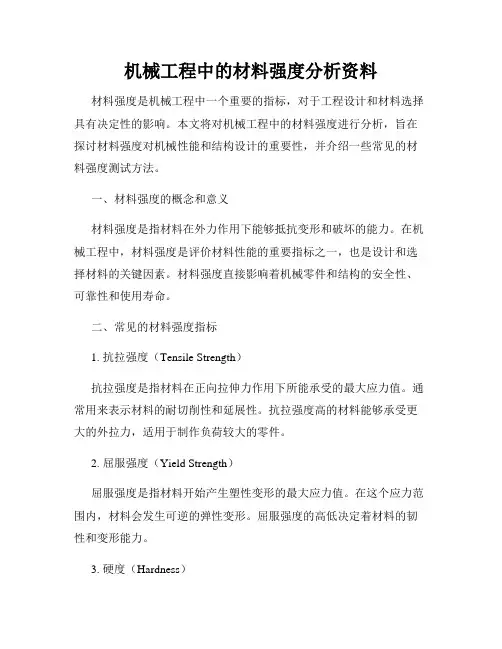 机械工程中的材料强度分析资料

材料强度是机械工程中一个重要的指标，对于工程设计和材料选择具有决定性的影响。本文将对机械工程中的材料强度进行分析，旨在探讨材料强度对机械性能和结构设计的重要性，并介绍一些常见的材料强度测试方法。

一、材料强度的概念和意义

材料强度是指材料在外力作用下能够抵抗变形和破坏的能力。在机械工程中，材料强度是评价材料性能的重要指标之一，也是设计和选择材料的关键因素。材料强度直接影响着机械零件和结构的安全性、可靠性和使用寿命。

二、常见的材料强度指标

1. 抗拉强度（Tensile Strength）

抗拉强度是指材料在正向拉伸力作用下所能承受的最大应力值。通常用来表示材料的耐切削性和延展性。抗拉强度高的材料能够承受更大的外拉力，适用于制作负荷较大的零件。

2. 屈服强度（Yield Strength）

屈服强度是指材料开始产生塑性变形的最大应力值。在这个应力范围内，材料会发生可逆的弹性变形。屈服强度的高低决定着材料的韧性和变形能力。

3. 硬度（Hardness）